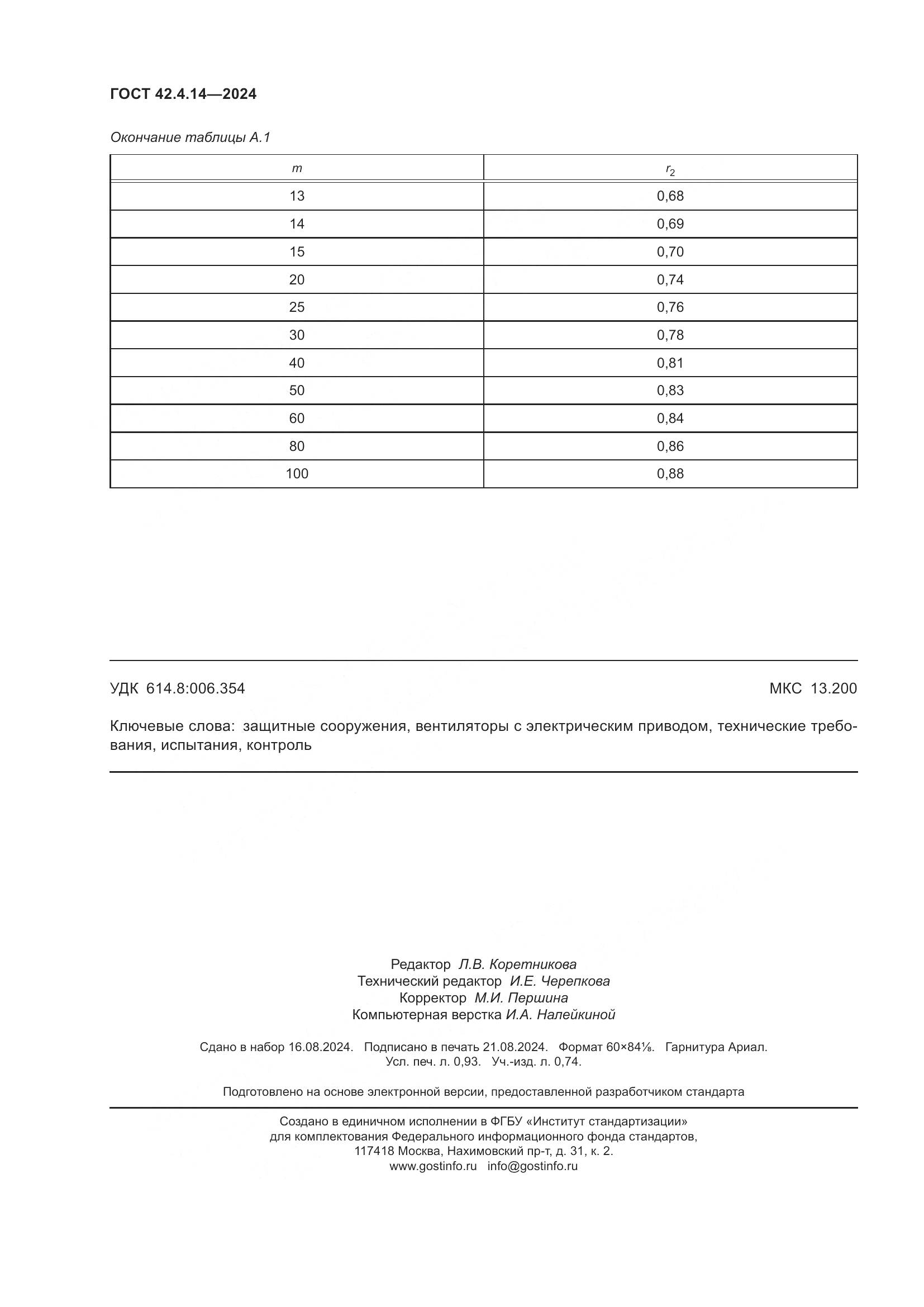 ГОСТ 42.4.14—2024

Окончание таблицы А.1

| $m$ | $r_2$ |
|---|---|
| 13 | 0,68 |
| 14 | 0,69 |
| 15 | 0,70 |
| 20 | 0,74 |
| 25 | 0,76 |
| 30 | 0,78 |
| 40 | 0,81 |
| 50 | 0,83 |
| 60 | 0,84 |
| 80 | 0,86 |
| 100 | 0,88 |

УДК 614.8:006.354

МКС 13.200

Ключевые слова: защитные сооружения, вентиляторы с электрическим приводом, технические требования, испытания, контроль

Редактор Л.В. Коретникова
Технический редактор И.Е. Черепкова
Корректор М.И. Першина
Компьютерная верстка И.А. Налейкиной

Сдано в набор 16.08.2024. Подписано в печать 21.08.2024. Формат 60×84⅛. Гарнитура Ариал.
Усл. печ. л. 0,93. Уч.-изд. л. 0,74.

Подготовлено на основе электронной версии, предоставленной разработчиком стандарта

Создано в единичном исполнении в ФГБУ «Институт стандартизации»
для комплектования Федерального информационного фонда стандартов,
117418 Москва, Нахимовский пр-т, д. 31, к. 2.
www.gostinfo.ru info@gostinfo.ru